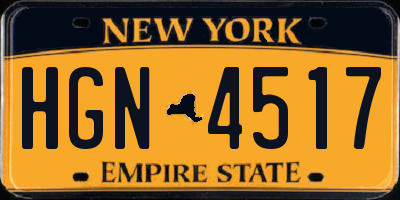 NEW YORK

HGN 4517

EMPIRE STATE